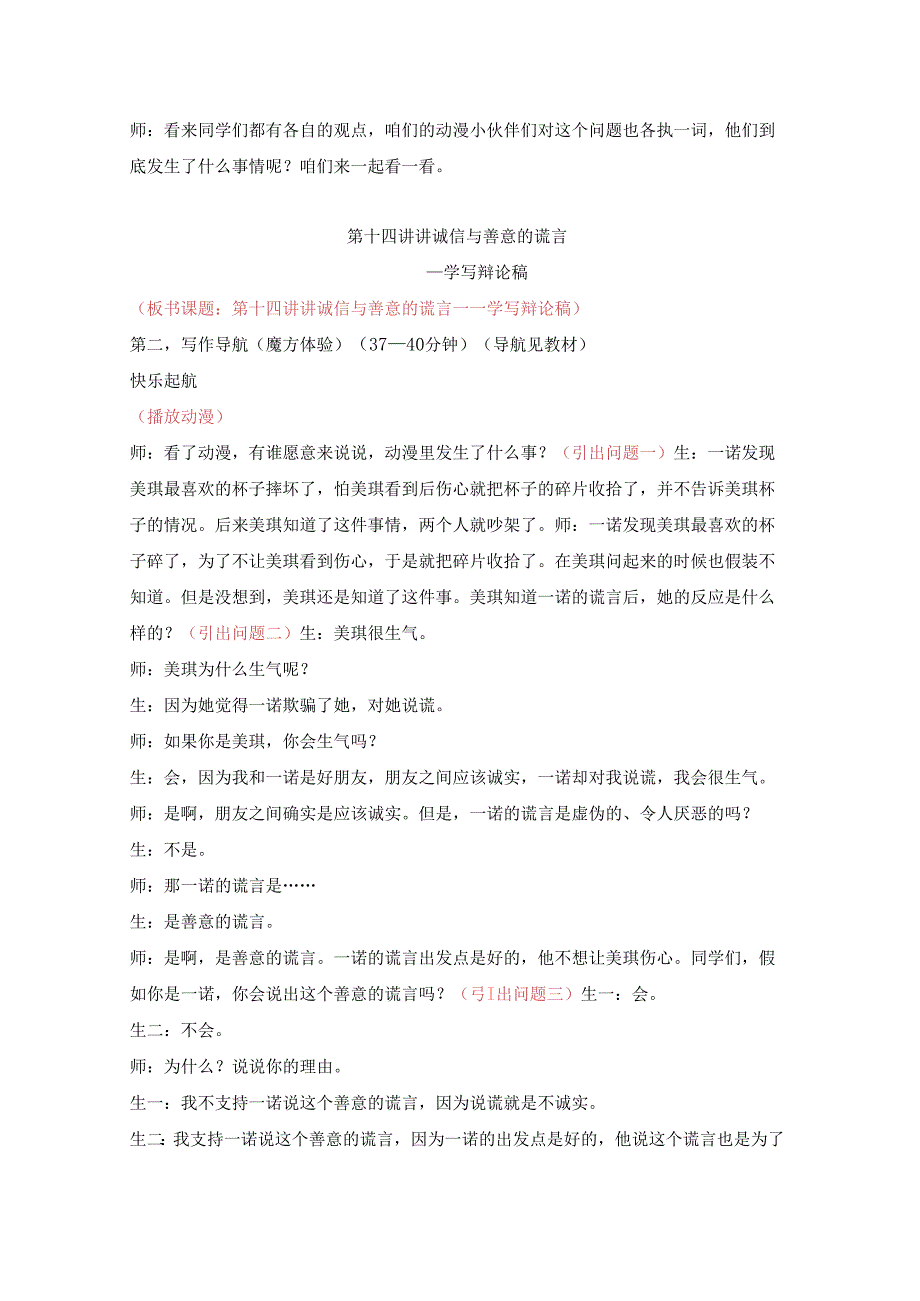 师：看来同学们都有各自的观点，咱们的动漫小伙伴们对这个问题也各执一词，他们到底发生了什么事情呢？咱们来一起看一看。

第十四讲讲诚信与善意的谎言

—学写辩论稿

（板书课题：第十四讲讲诚信与善意的谎言一一学写辩论稿）

第二，写作导航（魔方体验）（37—40分钟）（导航见教材）

快乐起航

（播放动漫）

师：看了动漫，有谁愿意来说说，动漫里发生了什么事？（引出问题一）生：一诺发现美琪最喜欢的杯子摔坏了，怕美琪看到后伤心就把杯子的碎片收拾了，并不告诉美琪杯子的情况。后来美琪知道了这件事情，两个人就吵架了。师：一诺发现美琪最喜欢的杯子碎了，为了不让美琪看到伤心，于是就把碎片收拾了。在美琪问起来的时候也假装不知道。但是没想到，美琪还是知道了这件事。美琪知道一诺的谎言后，她的反应是什么样的？（引出问题二）生：美琪很生气。

师：美琪为什么生气呢？

生：因为她觉得一诺欺骗了她，对她说谎。

师：如果你是美琪，你会生气吗？

生：会，因为我和一诺是好朋友，朋友之间应该诚实，一诺却对我说谎，我会很生气。

师：是啊，朋友之间确实是应该诚实。但是，一诺的谎言是虚伪的、令人厌恶的吗？

生：不是。

师：那一诺的谎言是……

生：是善意的谎言。

师：是啊，是善意的谎言。一诺的谎言出发点是好的，他不想让美琪伤心。同学们，假如你是一诺，你会说出这个善意的谎言吗？（弓I出问题三）生一：会。

生二：不会。

师：为什么？说说你的理由。

生一：我不支持一诺说这个善意的谎言，因为说谎就是不诚实。

生二：我支持一诺说这个善意的谎言，因为一诺的出发点是好的，他说这个谎言也是为了